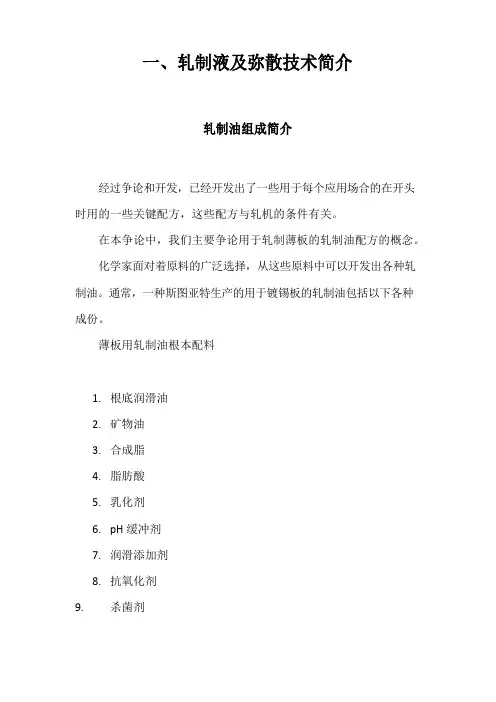 一、轧制液及弥散技术简介

轧制油组成简介

经过争论和开发，已经开发出了一些用于每个应用场合的在开头时用的一些关键配方，这些配方与轧机的条件有关。

在本争论中，我们主要争论用于轧制薄板的轧制油配方的概念。

化学家面对着原料的广泛选择，从这些原料中可以开发出各种轧制油。通常，一种斯图亚特生产的用于镀锡板的轧制油包括以下各种成份。

薄板用轧制油根本配料

1. 根底润滑油
2. 矿物油
3. 合成脂
4. 脂肪酸
5. 乳化剂
6. pH 缓冲剂
7. 润滑添加剂
8. 抗氧化剂
9. 杀菌剂